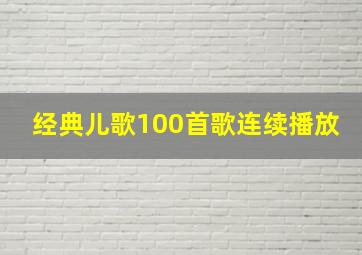 经典儿歌100首歌连续播放